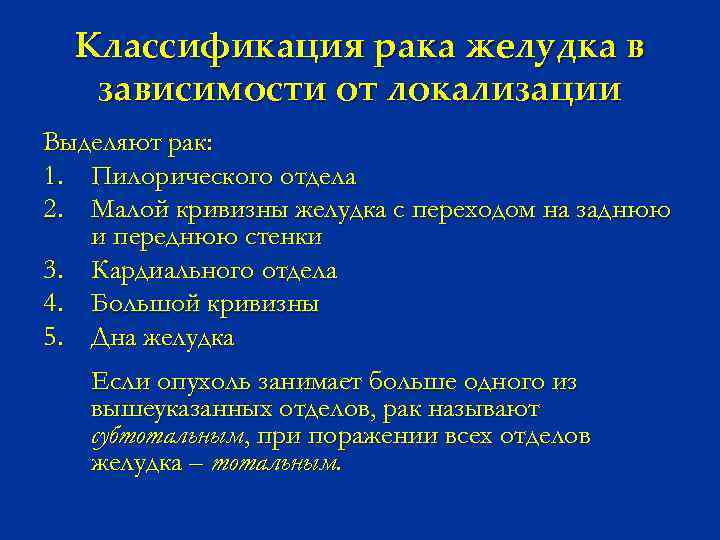 Классификация рака желудка в зависимости от локализации

Выделяют рак:

1. Пилорического отдела
2. Малой кривизны желудка с переходом на заднюю и переднюю стенки
3. Кардиального отдела
4. Большой кривизны
5. Дна желудка

Если опухоль занимает больше одного из вышеуказанных отделов, рак называют субтотальным, при поражении всех отделов желудка – тотальным.